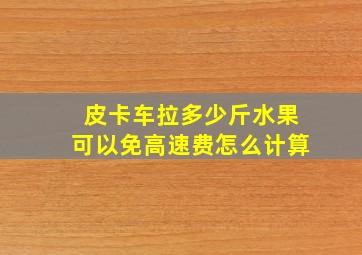 皮卡车拉多少斤水果
可以免高速费怎么计算